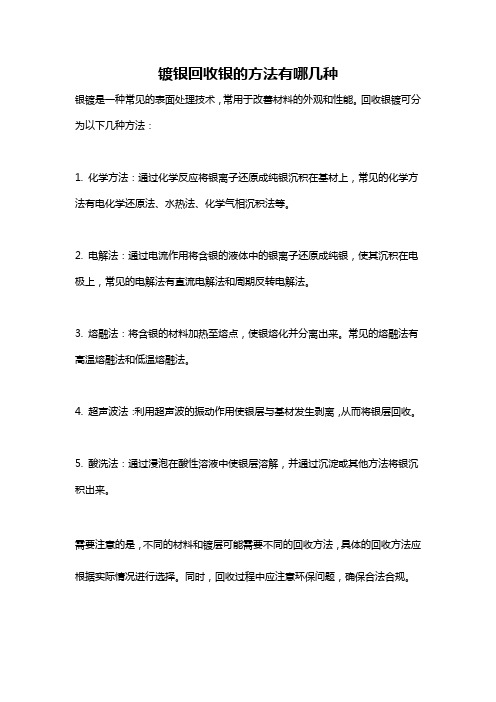 镀银回收银的方法有哪几种

银镀是一种常见的表面处理技术，常用于改善材料的外观和性能。回收银镀可分为以下几种方法：

1. 化学方法：通过化学反应将银离子还原成纯银沉积在基材上，常见的化学方法有电化学还原法、水热法、化学气相沉积法等。

2. 电解法：通过电流作用将含银的液体中的银离子还原成纯银，使其沉积在电极上，常见的电解法有直流电解法和周期反转电解法。

3. 熔融法：将含银的材料加热至熔点，使银熔化并分离出来。常见的熔融法有高温熔融法和低温熔融法。

4. 超声波法：利用超声波的振动作用使银层与基材发生剥离，从而将银层回收。

5. 酸洗法：通过浸泡在酸性溶液中使银层溶解，并通过沉淀或其他方法将银沉积出来。

需要注意的是，不同的材料和镀层可能需要不同的回收方法，具体的回收方法应根据实际情况进行选择。同时，回收过程中应注意环保问题，确保合法合规。